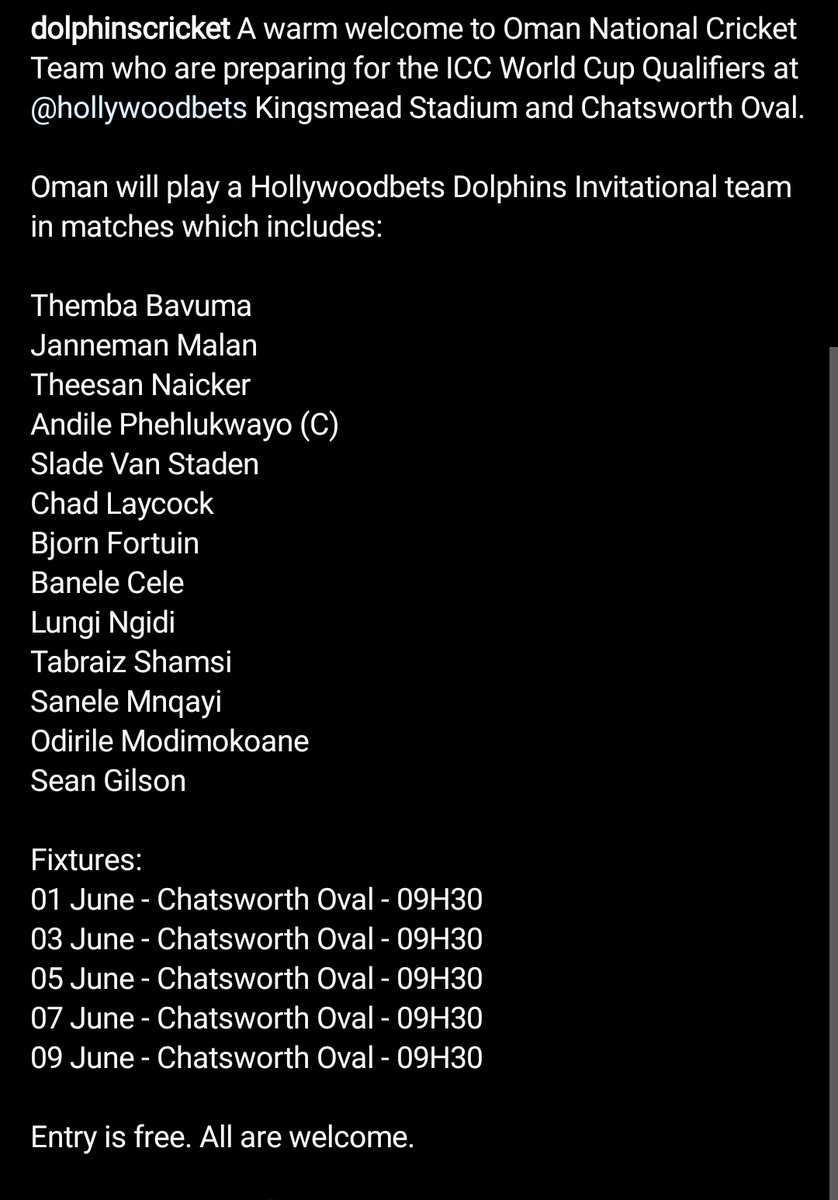 dolphinscricket A warm welcome to Oman National Cricket Team who are preparing for the ICC World Cup Qualifiers at @hollywoodbets Kingsmead Stadium and Chatsworth Oval.

Oman will play a Hollywoodbets Dolphins Invitational team in matches which includes:

Themba Bavuma
Janneman Malan
Theesan Naicker
Andile Phehlukwayo (C)
Slade Van Staden
Chad Laycock
Bjorn Fortuin
Banele Cele
Lungi Ngidi
Tabraiz Shamsi
Sanele Mnqayi
Odirile Modimokoane
Sean Gilson

Fixtures:
01 June - Chatsworth Oval - 09H30
03 June - Chatsworth Oval - 09H30
05 June - Chatsworth Oval - 09H30
07 June - Chatsworth Oval - 09H30
09 June - Chatsworth Oval - 09H30

Entry is free. All are welcome.